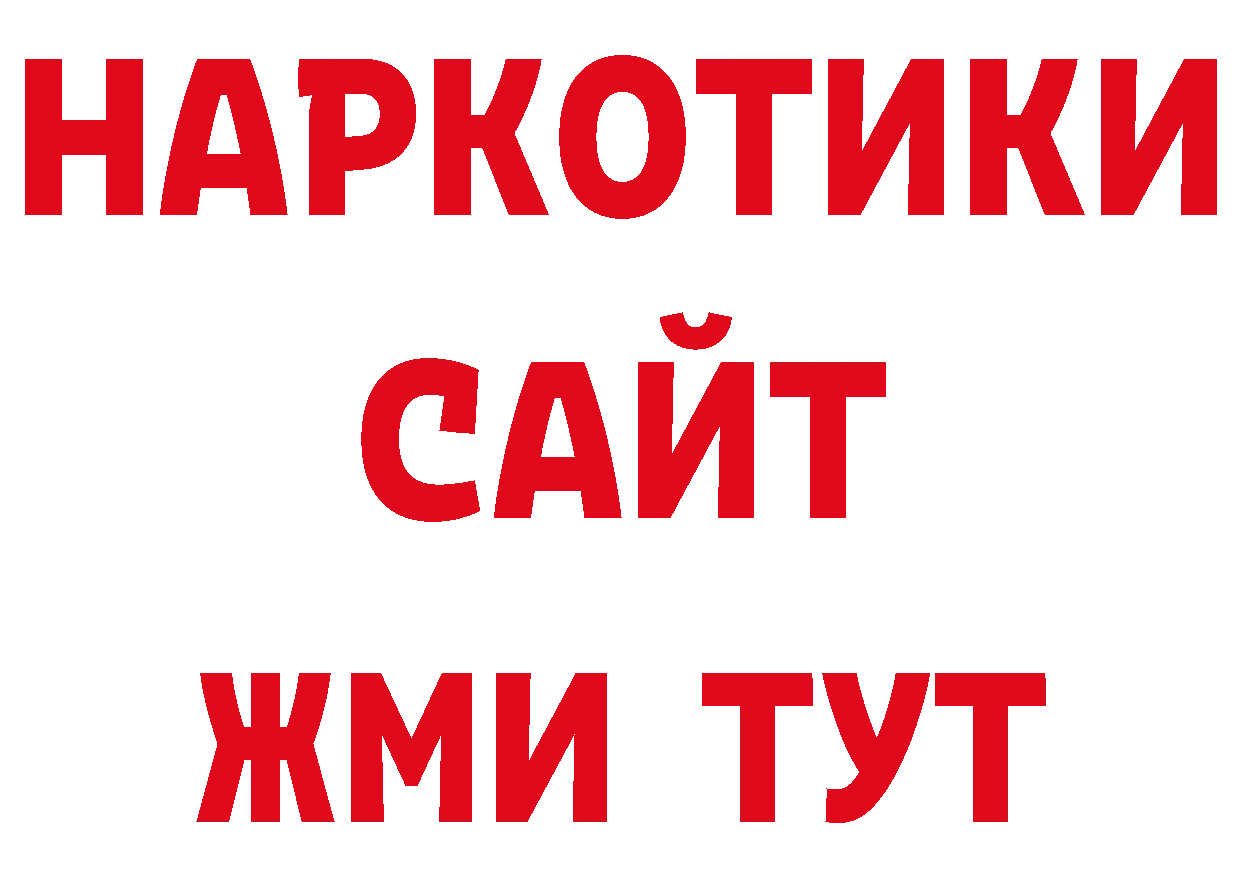 НАРКОТИКИ
САЙТ
ЖМИ ТУТ